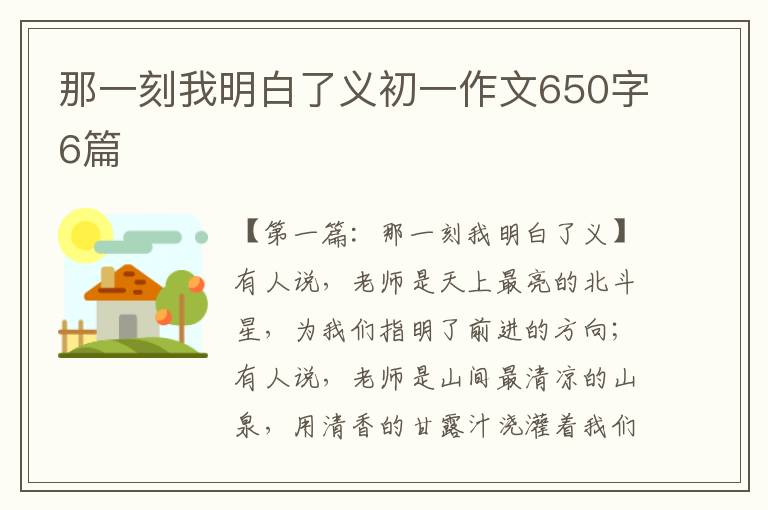 那一刻我明白了义初一作文650字6篇

【第一篇：那一刻我明白了义】

有人说，老师是天上最亮的北斗星，为我们指明了前进的方向；有人说，老师是山间最清凉的山泉，用清香的甘露汁浇灌着我们